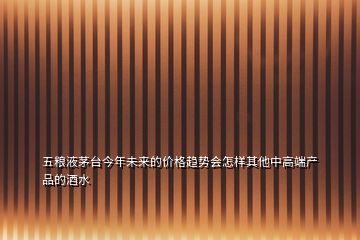 五粮液茅台今年未来的价格趋势会怎样其他中高端产品的酒水